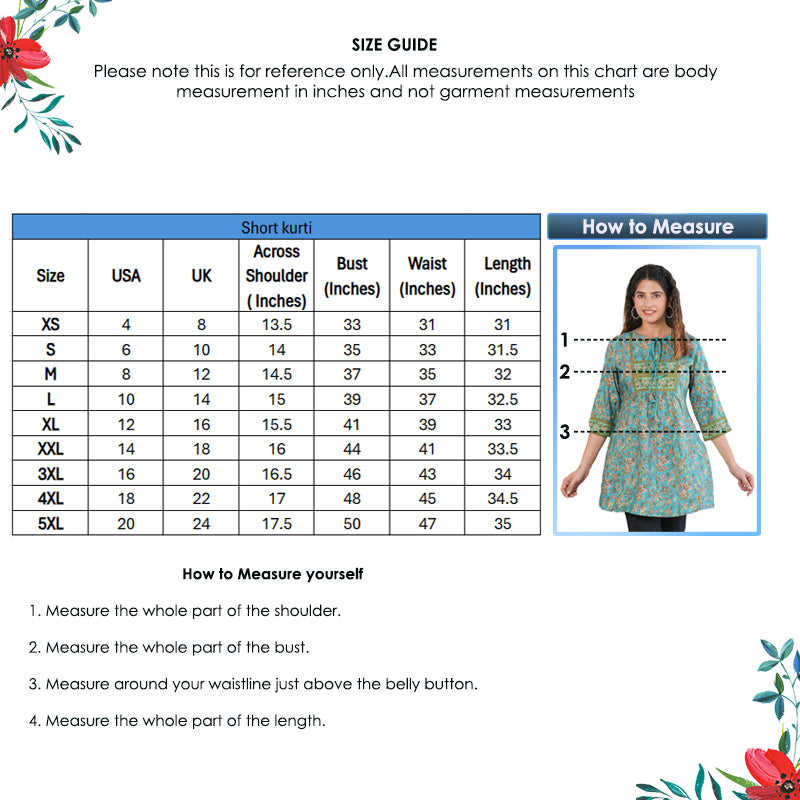 SIZE GUIDE

Please note this is for reference only.All measurements on this chart are body measurement in inches and not garment measurements

Short kurti

| Size | USA | UK | Across Shoulder ( Inches) | Bust (Inches) | Waist (Inches) | Length (Inches) |
|---|---|---|---|---|---|---|
| XS | 4 | 8 | 13.5 | 33 | 31 | 31 |
| S | 6 | 10 | 14 | 35 | 33 | 31.5 |
| M | 8 | 12 | 14.5 | 37 | 35 | 32 |
| L | 10 | 14 | 15 | 39 | 37 | 32.5 |
| XL | 12 | 16 | 15.5 | 41 | 39 | 33 |
| XXL | 14 | 18 | 16 | 44 | 41 | 33.5 |
| 3XL | 16 | 20 | 16.5 | 46 | 43 | 34 |
| 4XL | 18 | 22 | 17 | 48 | 45 | 34.5 |
| 5XL | 20 | 24 | 17.5 | 50 | 47 | 35 |

How to Measure

1
2
3

How to Measure yourself

1. Measure the whole part of the shoulder.

2. Measure the whole part of the bust.

3. Measure around your waistline just above the belly button.

4. Measure the whole part of the length.